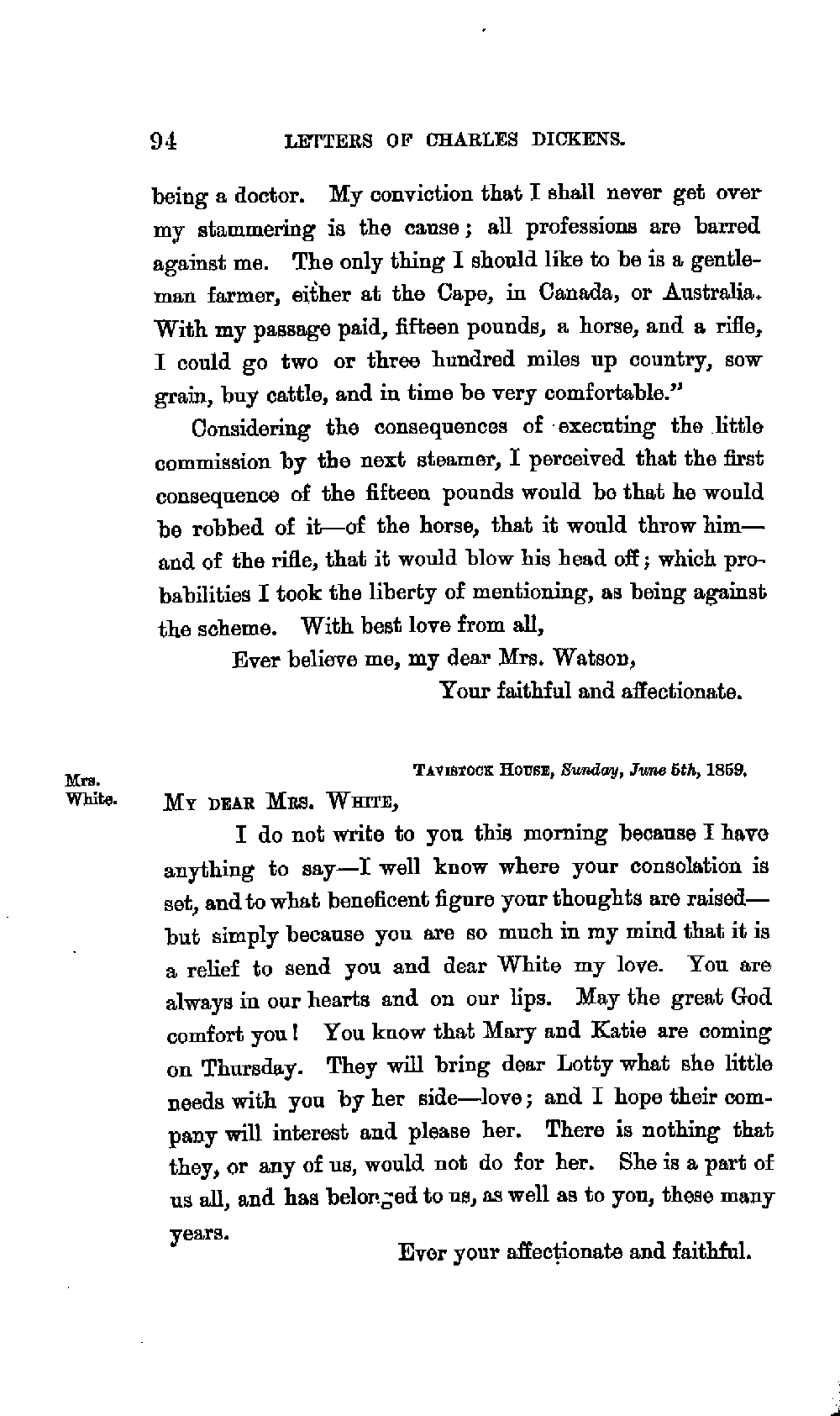 94 LETTERS OF CHARLES DICKENS.

being a doctor. My conviction that I shall never get over my stammering is the cause; all professions are barred against me. The only thing I should like to be is a gentleman farmer, either at the Cape, in Canada, or Australia. With my passage paid, fifteen pounds, a horse, and a rifle, I could go two or three hundred miles up country, sow grain, buy cattle, and in time be very comfortable."

Considering the consequences of executing the little commission by the next steamer, I perceived that the first consequence of the fifteen pounds would be that he would be robbed of it—of the horse, that it would throw him—and of the rifle, that it would blow his head off; which probabilities I took the liberty of mentioning, as being against the scheme. With best love from all,

Ever believe me, my dear Mrs. Watson,
Your faithful and affectionate.

Mrs. White.

TAVISTOCK HOUSE, Sunday, June 5th, 1859.

MY DEAR MRS. WHITE,

I do not write to you this morning because I have anything to say—I well know where your consolation is set, and to what beneficent figure your thoughts are raised—but simply because you are so much in my mind that it is a relief to send you and dear White my love. You are always in our hearts and on our lips. May the great God comfort you! You know that Mary and Katie are coming on Thursday. They will bring dear Lotty what she little needs with you by her side—love; and I hope their company will interest and please her. There is nothing that they, or any of us, would not do for her. She is a part of us all, and has belonged to us, as well as to you, these many years.

Ever your affectionate and faithful.